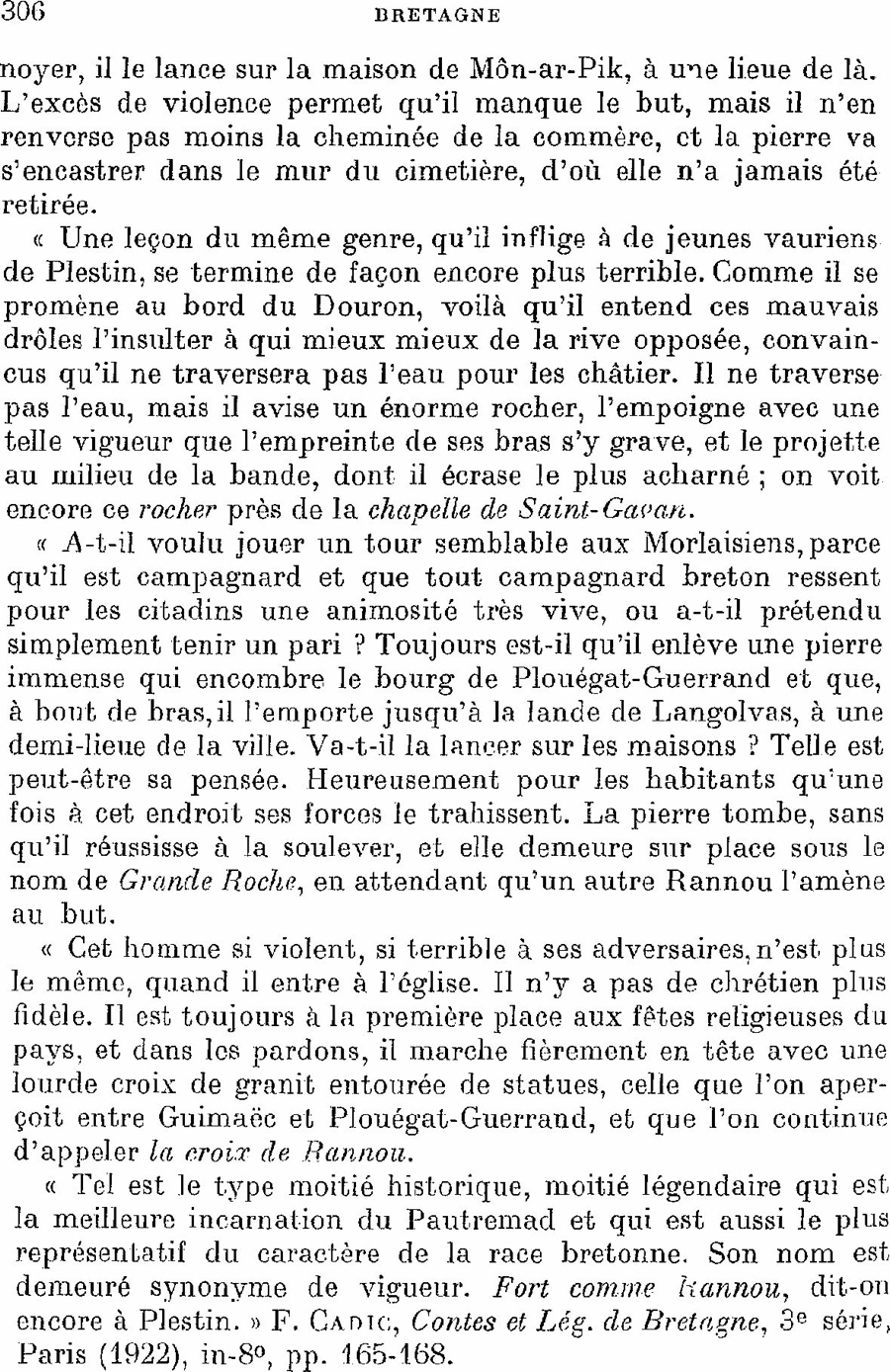 306 BRETAGNE

noyer, il le lance sur la maison de Môn-ar-Pik, à une lieue de là. L'excès de violence permet qu'il manque le but, mais il n'en renverse pas moins la cheminée de la commère, et la pierre va s'encastrer dans le mur du cimetière, d'où elle n'a jamais été retirée.

« Une leçon du même genre, qu'il inflige à de jeunes vauriens de Plestin, se termine de façon encore plus terrible. Comme il se promène au bord du Douron, voilà qu'il entend ces mauvais drôles l'insulter à qui mieux mieux de la rive opposée, convaincus qu'il ne traversera pas l'eau pour les châtier. Il ne traverse pas l'eau, mais il avise un énorme rocher, l'empoigne avec une telle vigueur que l'empreinte de ses bras s'y grave, et le projette au milieu de la bande, dont il écrase le plus acharné ; on voit encore ce rocher près de la chapelle de Saint-Gavan.

« A-t-il voulu jouer un tour semblable aux Morlaisiens, parce qu'il est campagnard et que tout campagnard breton ressent pour les citadins une animosité très vive, ou a-t-il prétendu simplement tenir un pari ? Toujours est-il qu'il enlève une pierre immense qui encombre le bourg de Plouégat-Guerrand et que, à bout de bras, il l'emporte jusqu'à la lande de Langolvas, à une demi-lieue de la ville. Va-t-il la lancer sur les maisons ? Telle est peut-être sa pensée. Heureusement pour les habitants qu'une fois à cet endroit ses forces le trahissent. La pierre tombe, sans qu'il réussisse à la soulever, et elle demeure sur place sous le nom de Grande Roche, en attendant qu'un autre Rannou l'amène au but.

« Cet homme si violent, si terrible à ses adversaires, n'est plus le même, quand il entre à l'église. Il n'y a pas de chrétien plus fidèle. Il est toujours à la première place aux fêtes religieuses du pays, et dans les pardons, il marche fièrement en tête avec une lourde croix de granit entourée de statues, celle que l'on aperçoit entre Guimaëc et Plouégat-Guerrand, et que l'on continue d'appeler la croix de Rannou.

« Tel est le type moitié historique, moitié légendaire qui est la meilleure incarnation du Pautremad et qui est aussi le plus représentatif du caractère de la race bretonne. Son nom est demeuré synonyme de vigueur. Fort comme Rannou, dit-on encore à Plestin. » F. Cadic, Contes et Lég. de Bretagne, 3e série, Paris (1922), in-8o, pp. 165-168.